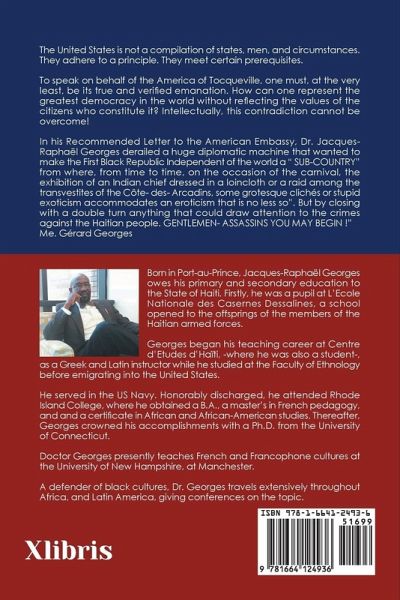 The United States is not a compilation of states, men, and circumstances. They adhere to a principle. They meet certain prerequisites.

To speak on behalf of the America of Tocqueville, one must, at the very least, be its true and verified emanation. How can one represent the greatest democracy in the world without reflecting the values of the citizens who constitute it? Intellectually, this contradiction cannot be overcome!

In his Recommended Letter to the American Embassy, Dr. Jacques-Raphaël Georges derailed a huge diplomatic machine that wanted to make the First Black Republic Independent of the world a " SUB-COUNTRY" from where, from time to time, on the occasion of the carnival, the exhibition of an Indian chief dressed in a loincloth or a raid among the transvestites of the Côte- des- Arcadins, some grotesque clichés or stupid exoticism accommodates an eroticism that is no less so". But by closing with a double turn anything that could draw attention to the crimes against the Haitian people. GENTLEMEN- ASSASSINS YOU MAY BEGIN !"
Me. Gérard Georges

Born in Port-au-Prince, Jacques-Raphaël Georges owes his primary and secondary education to the State of Haiti. Firstly, he was a pupil at L'Ecole Nationale des Casernes Dessalines, a school opened to the offsprings of the members of the Haitian armed forces.

Georges began his teaching career at Centre d'Etudes d'Haïti, -where he was also a student-, as a Greek and Latin instructor while he studied at the Faculty of Ethnology before emigrating into the United States.

He served in the US Navy. Honorably discharged, he attended Rhode Island College, where he obtained a B.A., a master's in French pedagogy, and and a certificate in African and African-American studies. Thereafter, Georges crowned his accomplishments with a Ph.D. from the University of Connecticut.

Doctor Georges presently teaches French and Francophone cultures at the University of New Hampshire, at Manchester.

A defender of black cultures, Dr. Georges travels extensively throughout Africa, and Latin America, giving conferences on the topic.

Xlibris

ISBN 978-1-6641-2493-6
51699
9 781664 124936